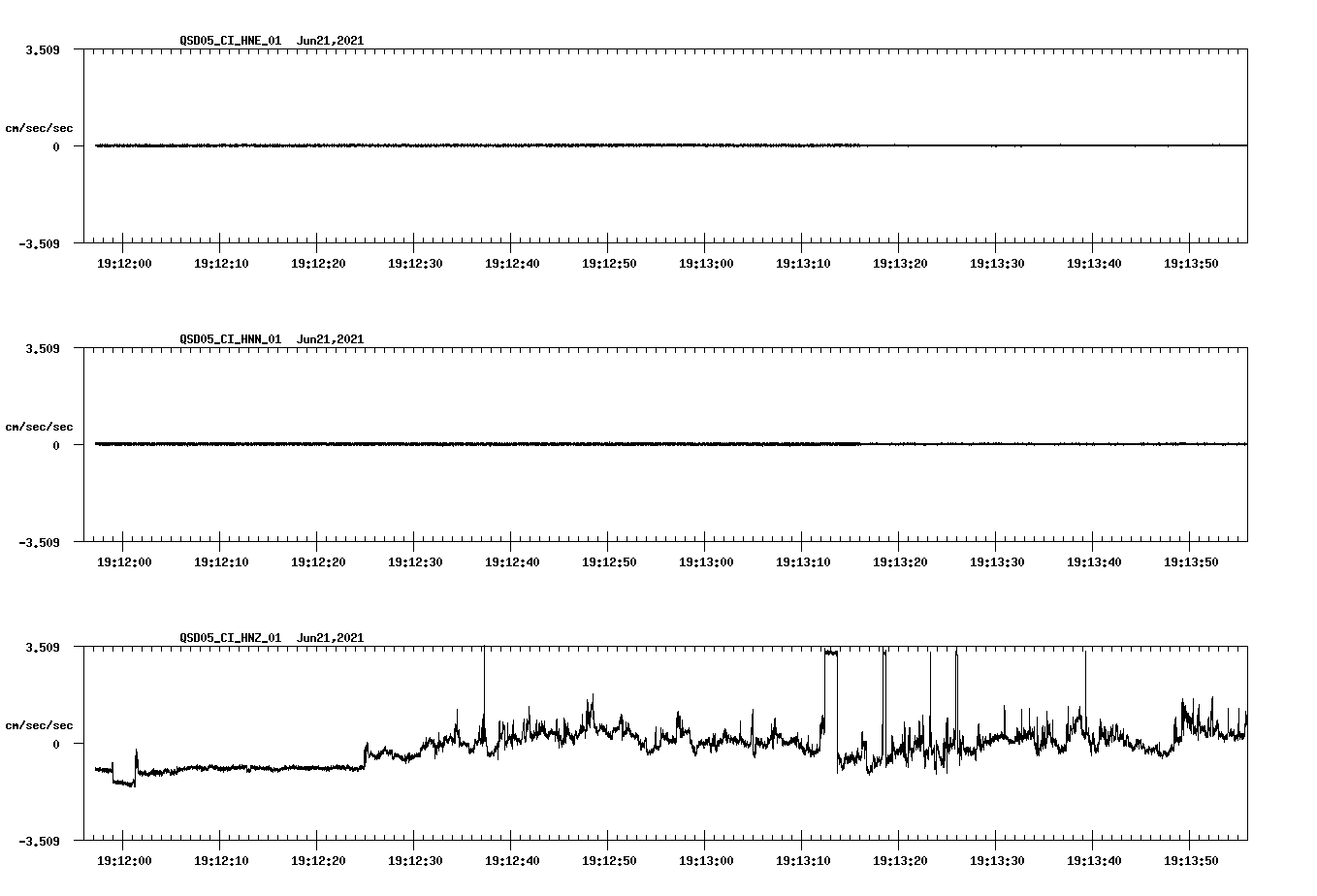 QSD05_CI_HNE_01 Jun21,2021

3.509

cm/sec/sec

0

-3.509

19:12:00 19:12:10 19:12:20 19:12:30 19:12:40 19:12:50 19:13:00 19:13:10 19:13:20 19:13:30 19:13:40 19:13:50

QSD05_CI_HNN_01 Jun21,2021

3.509

cm/sec/sec

0

-3.509

19:12:00 19:12:10 19:12:20 19:12:30 19:12:40 19:12:50 19:13:00 19:13:10 19:13:20 19:13:30 19:13:40 19:13:50

QSD05_CI_HNZ_01 Jun21,2021

3.509

cm/sec/sec

0

-3.509

19:12:00 19:12:10 19:12:20 19:12:30 19:12:40 19:12:50 19:13:00 19:13:10 19:13:20 19:13:30 19:13:40 19:13:50